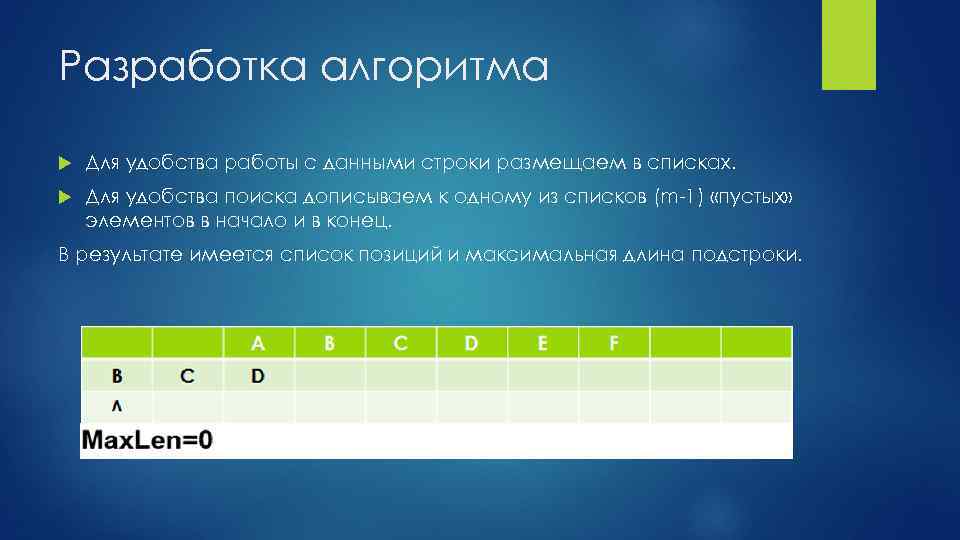 Разработка алгоритма

Для удобства работы с данными строки размещаем в списках.

Для удобства поиска дописываем к одному из списков (m-1) «пустых» элементов в начало и в конец.

В результате имеется список позиций и максимальная длина подстроки.

| | | A | B | C | D | E | F | | |
|---|---|---|---|---|---|---|---|---|---|
| B | C | D | | | | | | | |
| ^ | | | | | | | | | |

MaxLen=0